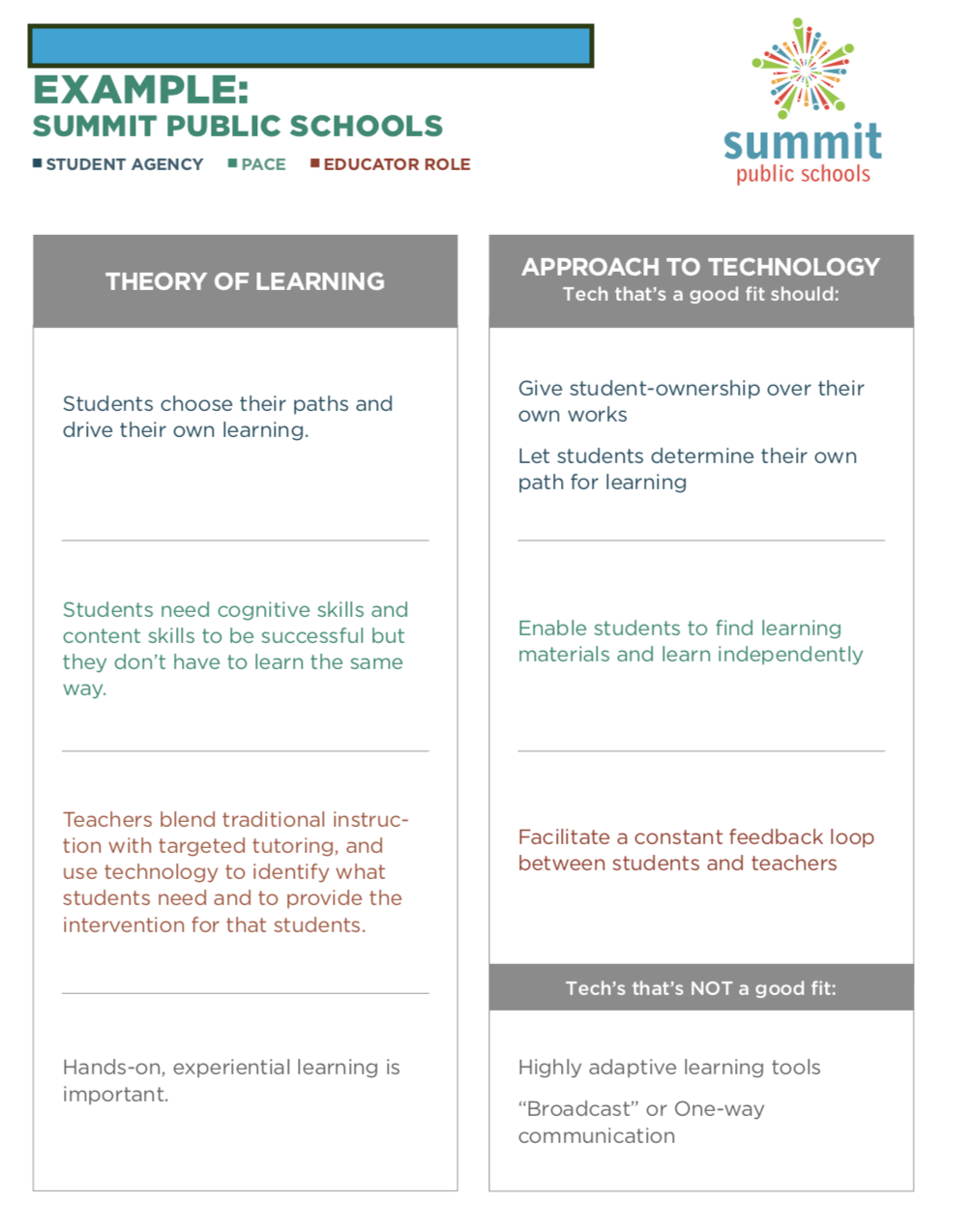 EXAMPLE:
SUMMIT PUBLIC SCHOOLS

STUDENT AGENCY PACE EDUCATOR ROLE

summit
public schools

THEORY OF LEARNING

Students choose their paths and drive their own learning.

Students need cognitive skills and content skills to be successful but they don't have to learn the same way.

Teachers blend traditional instruction with targeted tutoring, and use technology to identify what students need and to provide the intervention for that students.

Hands-on, experiential learning is important.

APPROACH TO TECHNOLOGY
Tech that's a good fit should:

Give student-ownership over their own works

Let students determine their own path for learning

Enable students to find learning materials and learn independently

Facilitate a constant feedback loop between students and teachers

Tech's that's NOT a good fit:

Highly adaptive learning tools

"Broadcast" or One-way communication